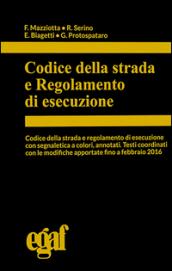 F. Mazziotta • R. Serino
E. Biagetti • G. Protospataro

Codice della strada e Regolamento di esecuzione

Codice della strada e regolamento di esecuzione con segnaletica a colori, annotati. Testi coordinati con le modifiche apportate fino a febbraio 2016

egaf